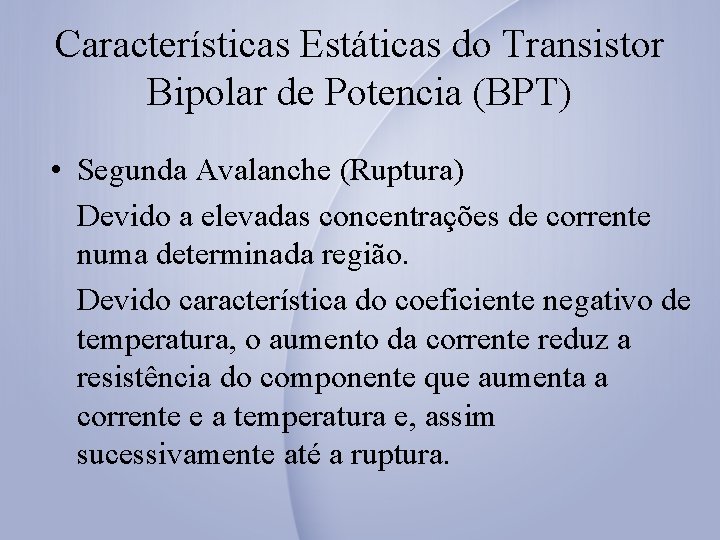 Características Estáticas do Transistor Bipolar de Potencia (BPT)

• Segunda Avalanche (Ruptura)

Devido a elevadas concentrações de corrente numa determinada região.

Devido característica do coeficiente negativo de temperatura, o aumento da corrente reduz a resistência do componente que aumenta a corrente e a temperatura e, assim sucessivamente até a ruptura.